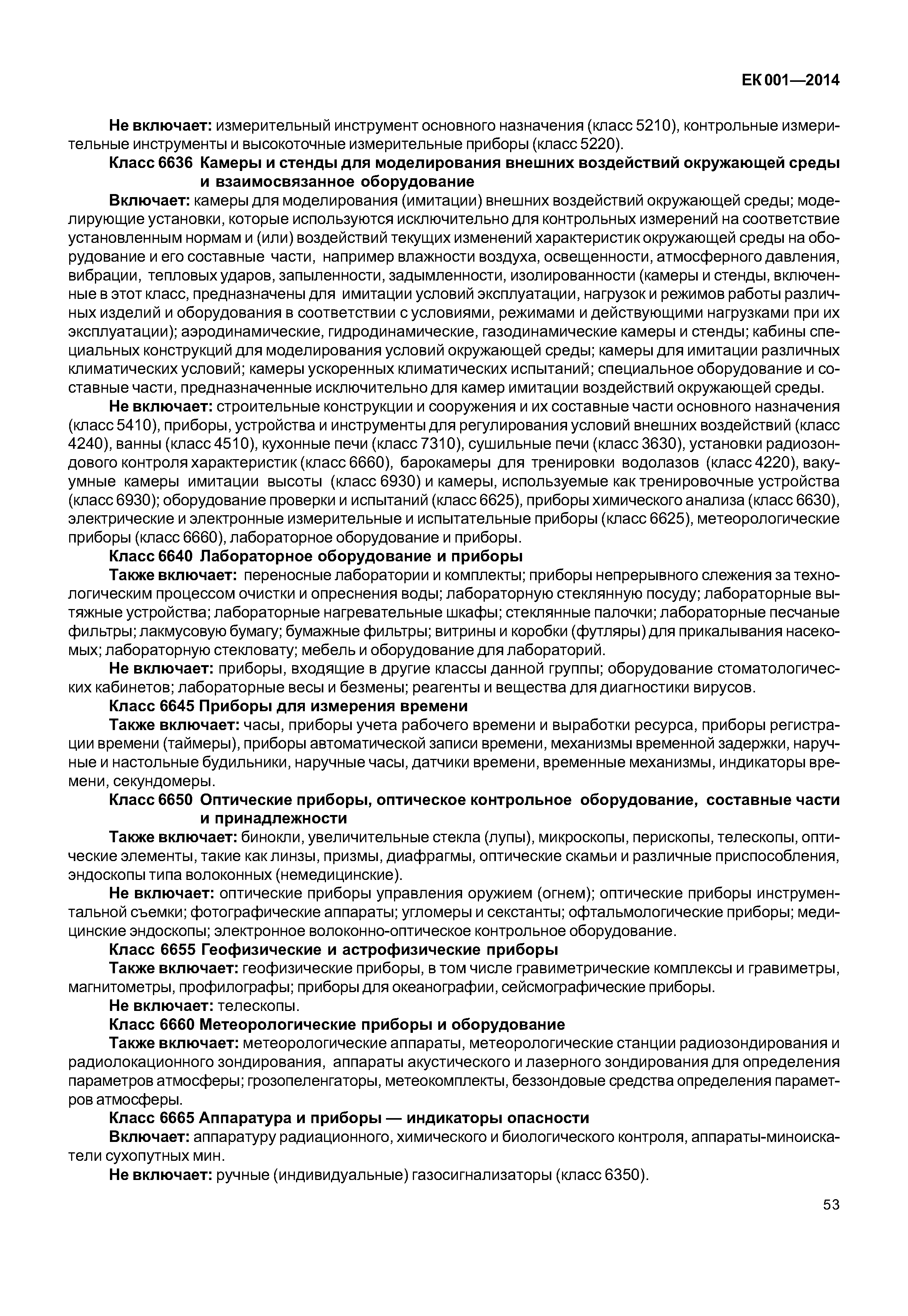 ЕК 001—2014

**Не включает:** измерительный инструмент основного назначения (класс 5210), контрольные измерительные инструменты и высокоточные измерительные приборы (класс 5220).

**Класс 6636 Камеры и стенды для моделирования внешних воздействий окружающей среды и взаимосвязанное оборудование**

**Включает:** камеры для моделирования (имитации) внешних воздействий окружающей среды; моделирующие установки, которые используются исключительно для контрольных измерений на соответствие установленным нормам и (или) воздействий текущих изменений характеристик окружающей среды на оборудование и его составные части, например влажности воздуха, освещенности, атмосферного давления, вибрации, тепловых ударов, запыленности, задымленности, изолированности (камеры и стенды, включенные в этот класс, предназначены для имитации условий эксплуатации, нагрузок и режимов работы различных изделий и оборудования в соответствии с условиями, режимами и действующими нагрузками при их эксплуатации); аэродинамические, гидродинамические, газодинамические камеры и стенды; кабины специальных конструкций для моделирования условий окружающей среды; камеры для имитации различных климатических условий; камеры ускоренных климатических испытаний; специальное оборудование и составные части, предназначенные исключительно для камер имитации воздействий окружающей среды.

**Не включает:** строительные конструкции и сооружения и их составные части основного назначения (класс 5410), приборы, устройства и инструменты для регулирования условий внешних воздействий (класс 4240), ванны (класс 4510), кухонные печи (класс 7310), сушильные печи (класс 3630), установки радиозондового контроля характеристик (класс 6660), барокамеры для тренировки водолазов (класс 4220), вакуумные камеры имитации высоты (класс 6930) и камеры, используемые как тренировочные устройства (класс 6930); оборудование проверки и испытаний (класс 6625), приборы химического анализа (класс 6630), электрические и электронные измерительные и испытательные приборы (класс 6625), метеорологические приборы (класс 6660), лабораторное оборудование и приборы.

**Класс 6640 Лабораторное оборудование и приборы**

**Также включает:** переносные лаборатории и комплекты; приборы непрерывного слежения за технологическим процессом очистки и опреснения воды; лабораторную стеклянную посуду; лабораторные вытяжные устройства; лабораторные нагревательные шкафы; стеклянные палочки; лабораторные песчаные фильтры; лакмусовую бумагу; бумажные фильтры; витрины и коробки (футляры) для прикалывания насекомых; лабораторную стекловату; мебель и оборудование для лабораторий.

**Не включает:** приборы, входящие в другие классы данной группы; оборудование стоматологических кабинетов; лабораторные весы и безмены; реагенты и вещества для диагностики вирусов.

**Класс 6645 Приборы для измерения времени**

**Также включает:** часы, приборы учета рабочего времени и выработки ресурса, приборы регистрации времени (таймеры), приборы автоматической записи времени, механизмы временной задержки, наручные и настольные будильники, наручные часы, датчики времени, временные механизмы, индикаторы времени, секундомеры.

**Класс 6650 Оптические приборы, оптическое контрольное оборудование, составные части и принадлежности**

**Также включает:** бинокли, увеличительные стекла (лупы), микроскопы, перископы, телескопы, оптические элементы, такие как линзы, призмы, диафрагмы, оптические скамьи и различные приспособления, эндоскопы типа волоконных (немедицинские).

**Не включает:** оптические приборы управления оружием (огнем); оптические приборы инструментальной съемки; фотографические аппараты; угломеры и секстанты; офтальмологические приборы; медицинские эндоскопы; электронное волоконно-оптическое контрольное оборудование.

**Класс 6655 Геофизические и астрофизические приборы**

**Также включает:** геофизические приборы, в том числе гравиметрические комплексы и гравиметры, магнитометры, профилографы; приборы для океанографии, сейсмографические приборы.

**Не включает:** телескопы.

**Класс 6660 Метеорологические приборы и оборудование**

**Также включает:** метеорологические аппараты, метеорологические станции радиозондирования и радиолокационного зондирования, аппараты акустического и лазерного зондирования для определения параметров атмосферы; грозопеленгаторы, метеокомплекты, беззондовые средства определения параметров атмосферы.

**Класс 6665 Аппаратура и приборы — индикаторы опасности**

**Включает:** аппаратуру радиационного, химического и биологического контроля, аппараты-миноискатели сухопутных мин.

**Не включает:** ручные (индивидуальные) газосигнализаторы (класс 6350).

53